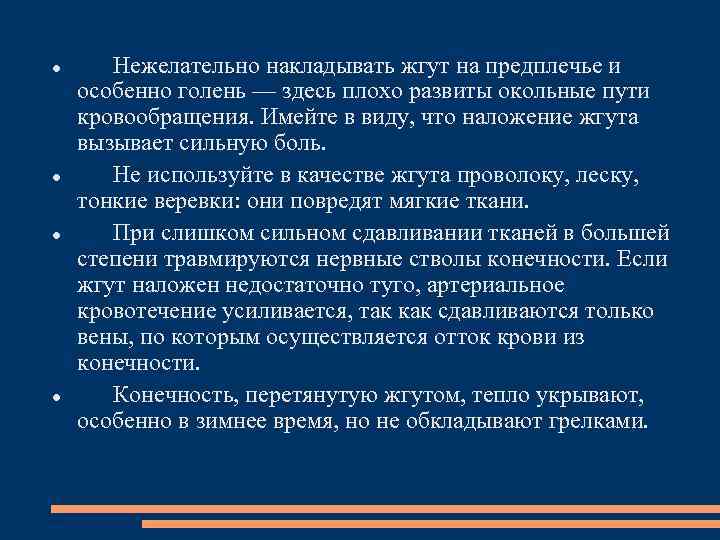 • Нежелательно накладывать жгут на предплечье и особенно голень — здесь плохо развиты окольные пути кровообращения. Имейте в виду, что наложение жгута вызывает сильную боль.

• Не используйте в качестве жгута проволоку, леску, тонкие веревки: они повредят мягкие ткани.

• При слишком сильном сдавливании тканей в большей степени травмируются нервные стволы конечности. Если жгут наложен недостаточно туго, артериальное кровотечение усиливается, так как сдавливаются только вены, по которым осуществляется отток крови из конечности.

• Конечность, перетянутую жгутом, тепло укрывают, особенно в зимнее время, но не обкладывают грелками.